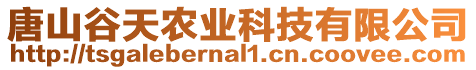 唐山谷天农业科技有限公司
http://tsgalebernal1.cn.coovee.com